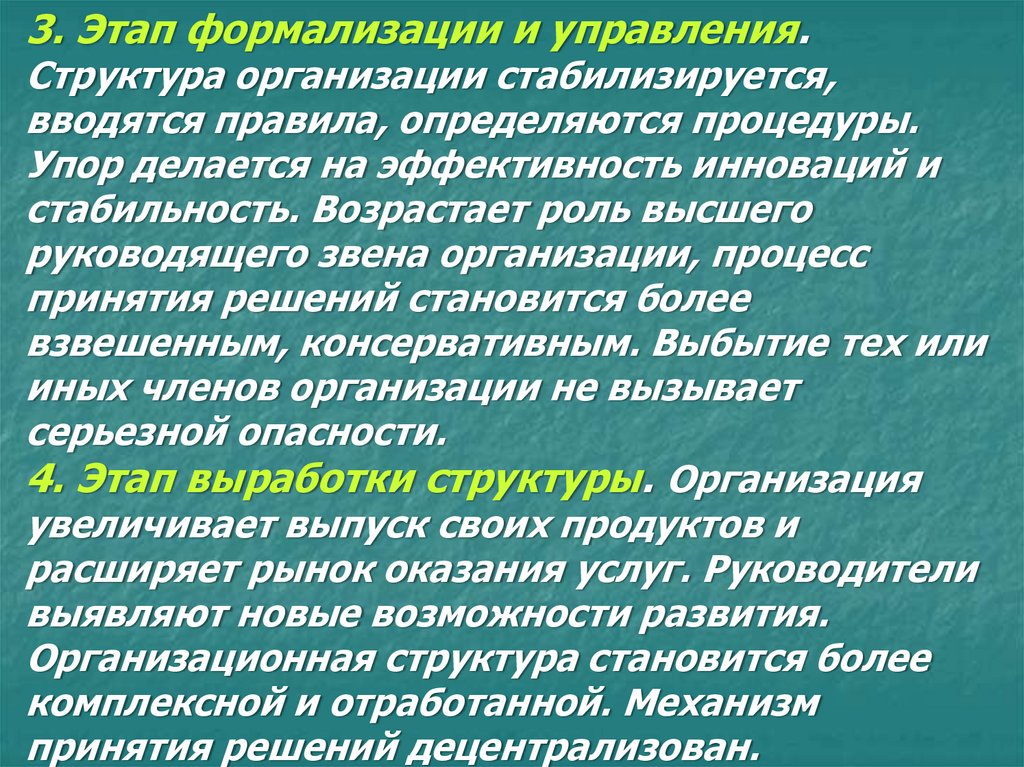 3. Этап формализации и управления. Структура организации стабилизируется, вводятся правила, определяются процедуры. Упор делается на эффективность инноваций и стабильность. Возрастает роль высшего руководящего звена организации, процесс принятия решений становится более взвешенным, консервативным. Выбытие тех или иных членов организации не вызывает серьезной опасности.

4. Этап выработки структуры. Организация увеличивает выпуск своих продуктов и расширяет рынок оказания услуг. Руководители выявляют новые возможности развития. Организационная структура становится более комплексной и отработанной. Механизм принятия решений децентрализован.